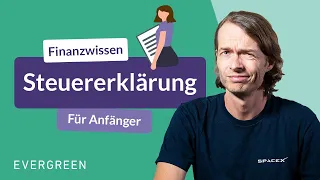 Finanzwissen

Steuererklärung

Für Anfänger

EVERGREEN

SPACEX